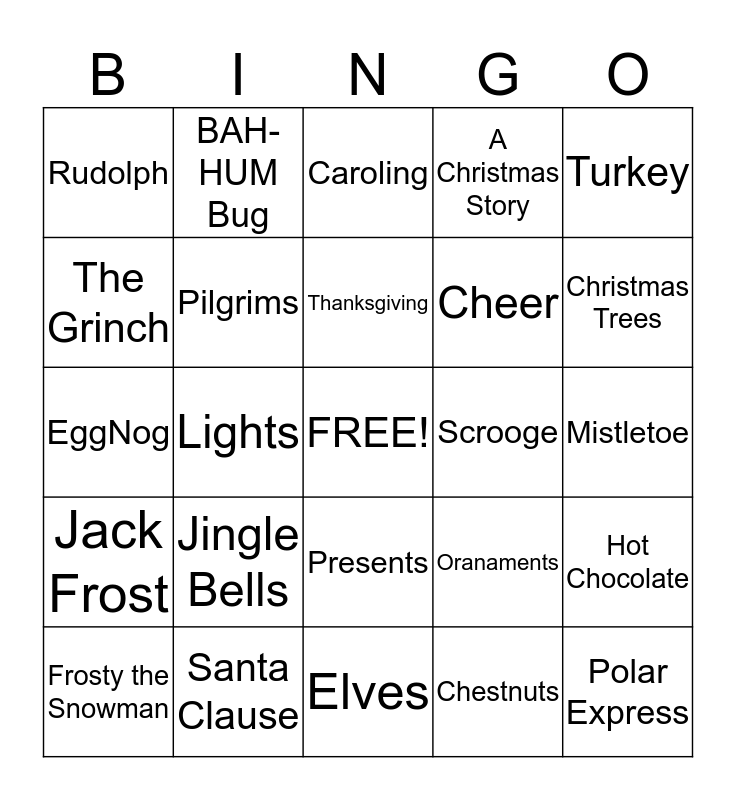 | B | I | N | G | O |
|---|---|---|---|---|
| Rudolph | BAH-HUM Bug | Caroling | A Christmas Story | Turkey |
| The Grinch | Pilgrims | Thanksgiving | Cheer | Christmas Trees |
| EggNog | Lights | FREE! | Scrooge | Mistletoe |
| Jack Frost | Jingle Bells | Presents | Oranaments | Hot Chocolate |
| Frosty the Snowman | Santa Clause | Elves | Chestnuts | Polar Express |